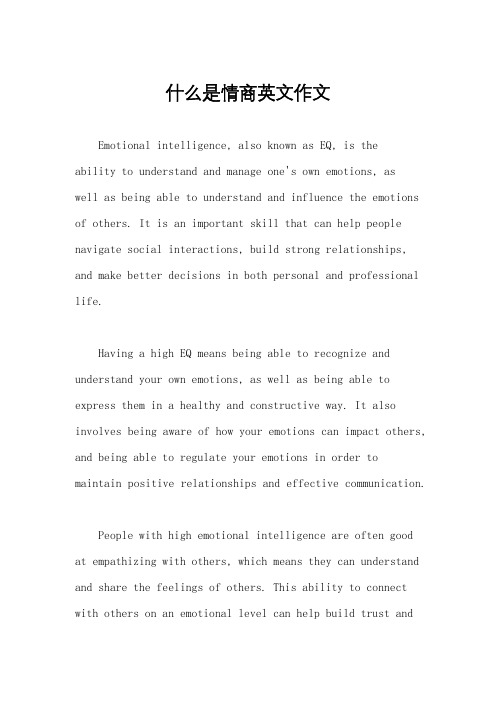 什么是情商英文作文

Emotional intelligence, also known as EQ, is the ability to understand and manage one's own emotions, as well as being able to understand and influence the emotions of others. It is an important skill that can help people navigate social interactions, build strong relationships, and make better decisions in both personal and professional life.

Having a high EQ means being able to recognize and understand your own emotions, as well as being able to express them in a healthy and constructive way. It also involves being aware of how your emotions can impact others, and being able to regulate your emotions in order to maintain positive relationships and effective communication.

People with high emotional intelligence are often good at empathizing with others, which means they can understand and share the feelings of others. This ability to connect with others on an emotional level can help build trust and